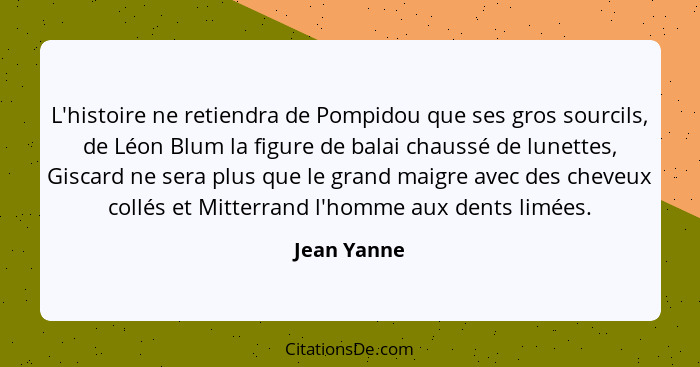 L'histoire ne retiendra de Pompidou que ses gros sourcils, de Léon Blum la figure de balai chaussé de lunettes, Giscard ne sera plus que le grand maigre avec des cheveux collés et Mitterrand l'homme aux dents limées.

Jean Yanne

CitationsDe.com